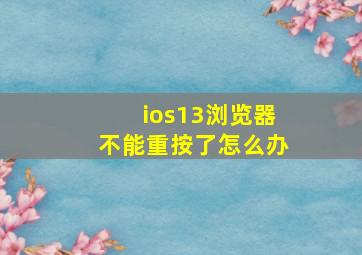 ios13浏览器
不能重按了怎么办